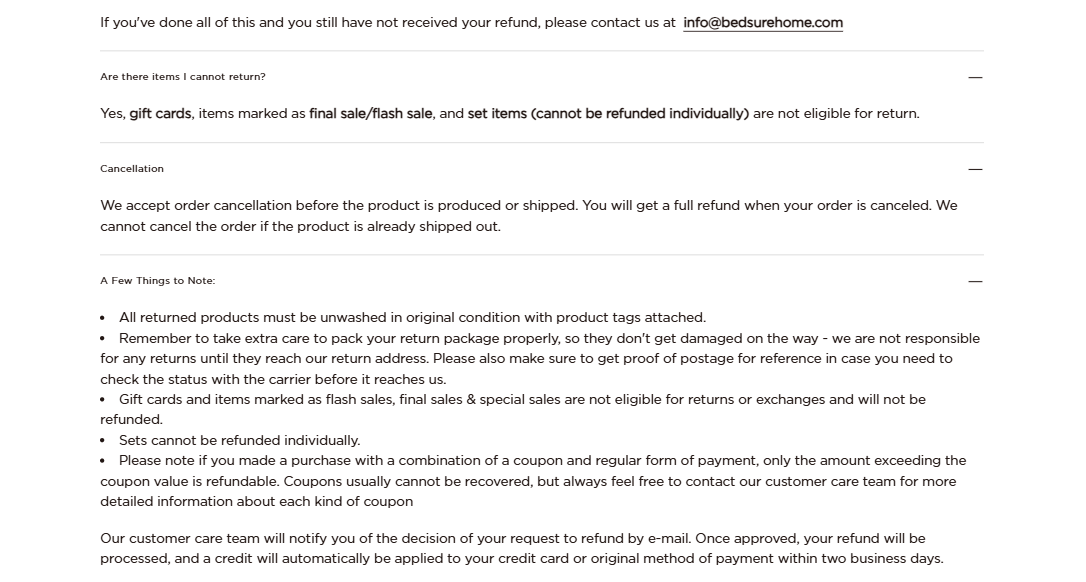 If you've done all of this and you still have not received your refund, please contact us at info@bedsurehome.com

Are there items I cannot return?

—

Yes, gift cards, items marked as final sale/flash sale, and set items (cannot be refunded individually) are not eligible for return.

Cancellation

—

We accept order cancellation before the product is produced or shipped. You will get a full refund when your order is canceled. We cannot cancel the order if the product is already shipped out.

A Few Things to Note:

—

• All returned products must be unwashed in original condition with product tags attached.
• Remember to take extra care to pack your return package properly, so they don't get damaged on the way - we are not responsible for any returns until they reach our return address. Please also make sure to get proof of postage for reference in case you need to check the status with the carrier before it reaches us.
• Gift cards and items marked as flash sales, final sales & special sales are not eligible for returns or exchanges and will not be refunded.
• Sets cannot be refunded individually.
• Please note if you made a purchase with a combination of a coupon and regular form of payment, only the amount exceeding the coupon value is refundable. Coupons usually cannot be recovered, but always feel free to contact our customer care team for more detailed information about each kind of coupon

Our customer care team will notify you of the decision of your request to refund by e-mail. Once approved, your refund will be processed, and a credit will automatically be applied to your credit card or original method of payment within two business days.